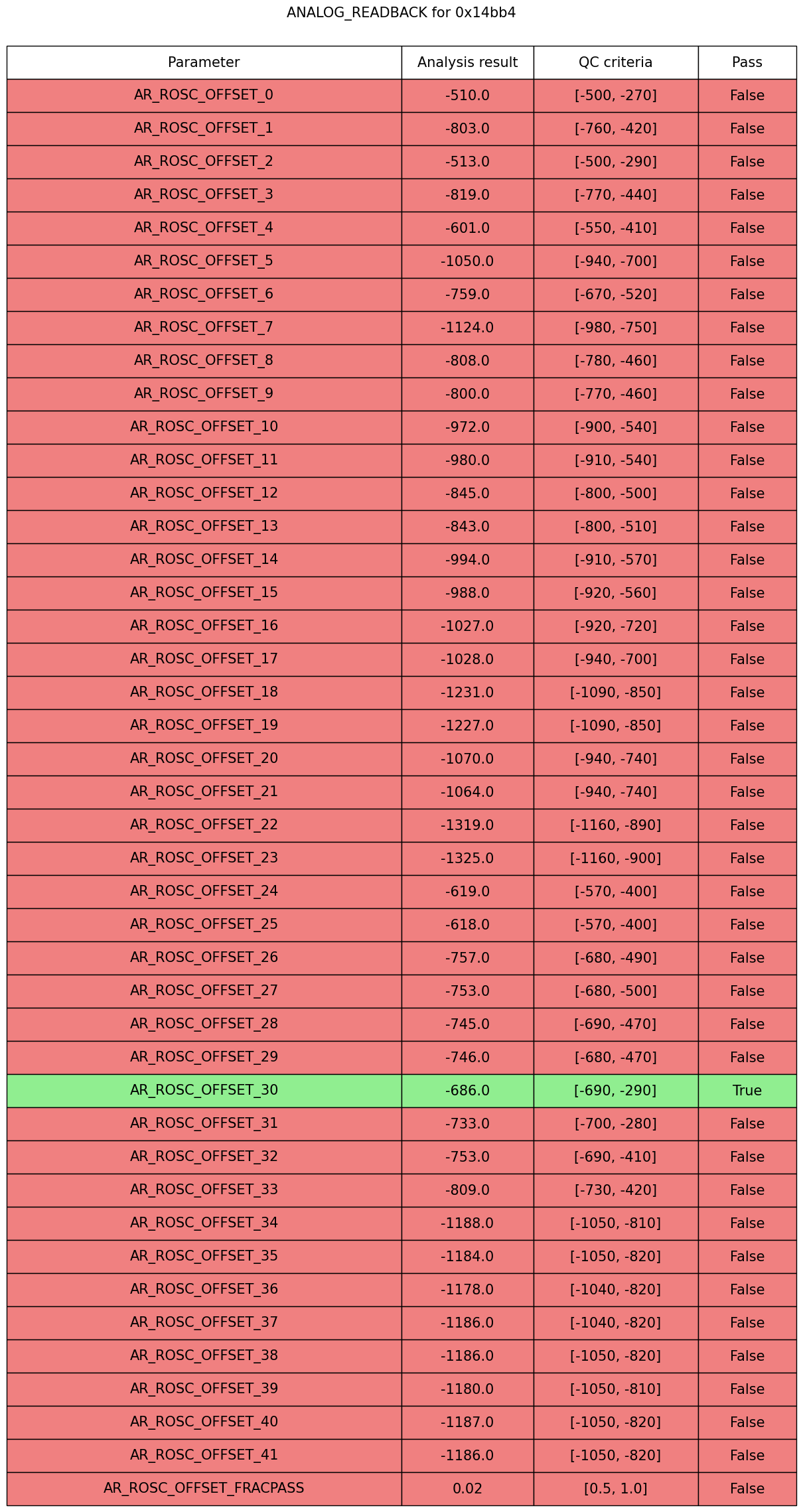 ANALOG_READBACK for 0x14bb4

| Parameter | Analysis result | QC criteria | Pass |
|---|---|---|---|
| AR_ROSC_OFFSET_0 | -510.0 | [-500, -270] | False |
| AR_ROSC_OFFSET_1 | -803.0 | [-760, -420] | False |
| AR_ROSC_OFFSET_2 | -513.0 | [-500, -290] | False |
| AR_ROSC_OFFSET_3 | -819.0 | [-770, -440] | False |
| AR_ROSC_OFFSET_4 | -601.0 | [-550, -410] | False |
| AR_ROSC_OFFSET_5 | -1050.0 | [-940, -700] | False |
| AR_ROSC_OFFSET_6 | -759.0 | [-670, -520] | False |
| AR_ROSC_OFFSET_7 | -1124.0 | [-980, -750] | False |
| AR_ROSC_OFFSET_8 | -808.0 | [-780, -460] | False |
| AR_ROSC_OFFSET_9 | -800.0 | [-770, -460] | False |
| AR_ROSC_OFFSET_10 | -972.0 | [-900, -540] | False |
| AR_ROSC_OFFSET_11 | -980.0 | [-910, -540] | False |
| AR_ROSC_OFFSET_12 | -845.0 | [-800, -500] | False |
| AR_ROSC_OFFSET_13 | -843.0 | [-800, -510] | False |
| AR_ROSC_OFFSET_14 | -994.0 | [-910, -570] | False |
| AR_ROSC_OFFSET_15 | -988.0 | [-920, -560] | False |
| AR_ROSC_OFFSET_16 | -1027.0 | [-920, -720] | False |
| AR_ROSC_OFFSET_17 | -1028.0 | [-940, -700] | False |
| AR_ROSC_OFFSET_18 | -1231.0 | [-1090, -850] | False |
| AR_ROSC_OFFSET_19 | -1227.0 | [-1090, -850] | False |
| AR_ROSC_OFFSET_20 | -1070.0 | [-940, -740] | False |
| AR_ROSC_OFFSET_21 | -1064.0 | [-940, -740] | False |
| AR_ROSC_OFFSET_22 | -1319.0 | [-1160, -890] | False |
| AR_ROSC_OFFSET_23 | -1325.0 | [-1160, -900] | False |
| AR_ROSC_OFFSET_24 | -619.0 | [-570, -400] | False |
| AR_ROSC_OFFSET_25 | -618.0 | [-570, -400] | False |
| AR_ROSC_OFFSET_26 | -757.0 | [-680, -490] | False |
| AR_ROSC_OFFSET_27 | -753.0 | [-680, -500] | False |
| AR_ROSC_OFFSET_28 | -745.0 | [-690, -470] | False |
| AR_ROSC_OFFSET_29 | -746.0 | [-680, -470] | False |
| AR_ROSC_OFFSET_30 | -686.0 | [-690, -290] | True |
| AR_ROSC_OFFSET_31 | -733.0 | [-700, -280] | False |
| AR_ROSC_OFFSET_32 | -753.0 | [-690, -410] | False |
| AR_ROSC_OFFSET_33 | -809.0 | [-730, -420] | False |
| AR_ROSC_OFFSET_34 | -1188.0 | [-1050, -810] | False |
| AR_ROSC_OFFSET_35 | -1184.0 | [-1050, -820] | False |
| AR_ROSC_OFFSET_36 | -1178.0 | [-1040, -820] | False |
| AR_ROSC_OFFSET_37 | -1186.0 | [-1040, -820] | False |
| AR_ROSC_OFFSET_38 | -1186.0 | [-1050, -820] | False |
| AR_ROSC_OFFSET_39 | -1180.0 | [-1050, -810] | False |
| AR_ROSC_OFFSET_40 | -1187.0 | [-1050, -820] | False |
| AR_ROSC_OFFSET_41 | -1186.0 | [-1050, -820] | False |
| AR_ROSC_OFFSET_FRACPASS | 0.02 | [0.5, 1.0] | False |